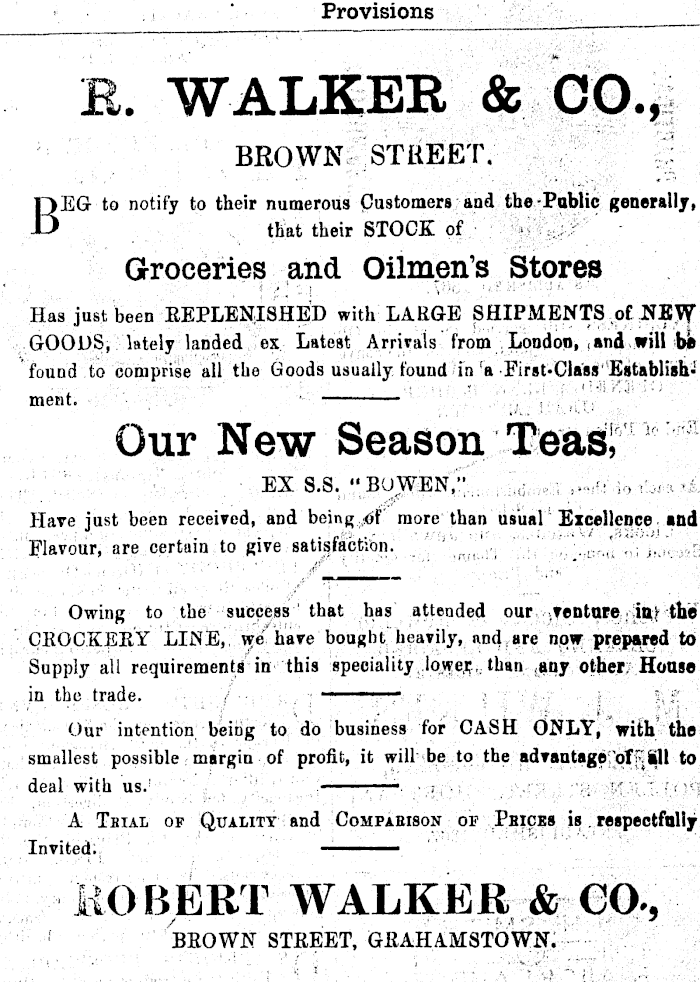 Provisions

R. WALKER & CO.,

BROWN STREET.

BEG to notify to their numerous Customers and the Public generally, that their STOCK of

Groceries and Oilmen's Stores

Has just been REPLENISHED with LARGE SHIPMENTS of NEW GOODS, lately landed ex Latest Arrivals from London, and will be found to comprise all the Goods usually found in a First-Class Establishment.

Our New Season Teas,

EX S.S. "BOWEN,"

Have just been received, and being of more than usual Excellence and Flavour, are certain to give satisfaction.

Owing to the success that has attended our venture in the CROCKERY LINE, we have bought heavily, and are now prepared to Supply all requirements in this speciality lower than any other House in the trade.

Our intention being to do business for CASH ONLY, with the smallest possible margin of profit, it will be to the advantage of all to deal with us.

A TRIAL OF QUALITY and COMPARISON OF PRICES is respectfully Invited.

ROBERT WALKER & CO.,

BROWN STREET, GRAHAMSTOWN.